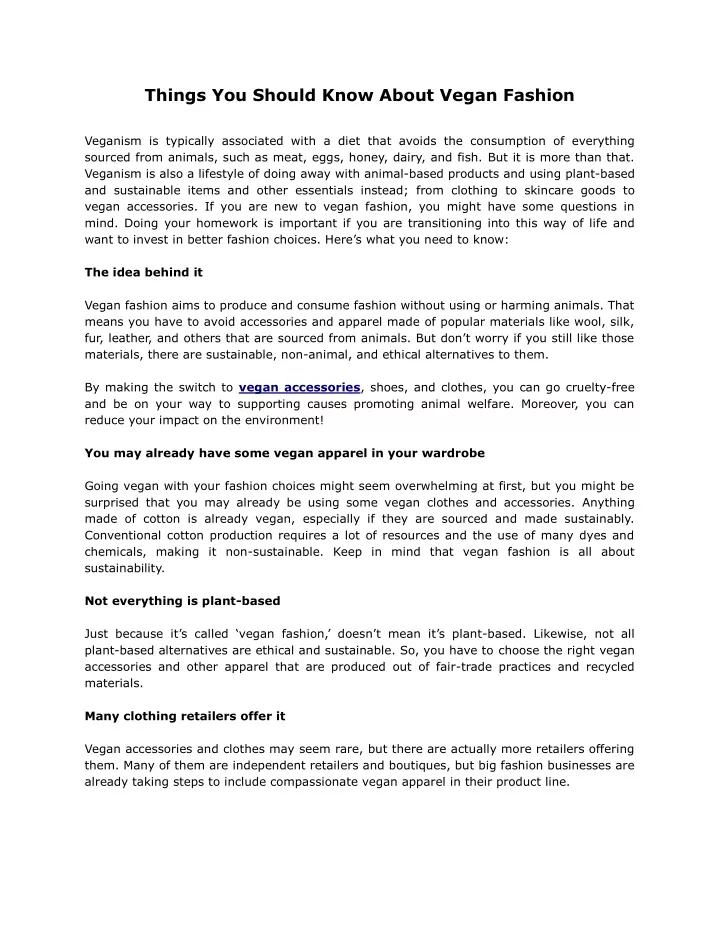 Things You Should Know About Vegan Fashion

Veganism is typically associated with a diet that avoids the consumption of everything sourced from animals, such as meat, eggs, honey, dairy, and fish. But it is more than that. Veganism is also a lifestyle of doing away with animal-based products and using plant-based and sustainable items and other essentials instead; from clothing to skincare goods to vegan accessories. If you are new to vegan fashion, you might have some questions in mind. Doing your homework is important if you are transitioning into this way of life and want to invest in better fashion choices. Here's what you need to know:

The idea behind it

Vegan fashion aims to produce and consume fashion without using or harming animals. That means you have to avoid accessories and apparel made of popular materials like wool, silk, fur, leather, and others that are sourced from animals. But don't worry if you still like those materials, there are sustainable, non-animal, and ethical alternatives to them.

By making the switch to vegan accessories, shoes, and clothes, you can go cruelty-free and be on your way to supporting causes promoting animal welfare. Moreover, you can reduce your impact on the environment!

You may already have some vegan apparel in your wardrobe

Going vegan with your fashion choices might seem overwhelming at first, but you might be surprised that you may already be using some vegan clothes and accessories. Anything made of cotton is already vegan, especially if they are sourced and made sustainably. Conventional cotton production requires a lot of resources and the use of many dyes and chemicals, making it non-sustainable. Keep in mind that vegan fashion is all about sustainability.

Not everything is plant-based

Just because it's called 'vegan fashion,' doesn't mean it's plant-based. Likewise, not all plant-based alternatives are ethical and sustainable. So, you have to choose the right vegan accessories and other apparel that are produced out of fair-trade practices and recycled materials.

Many clothing retailers offer it

Vegan accessories and clothes may seem rare, but there are actually more retailers offering them. Many of them are independent retailers and boutiques, but big fashion businesses are already taking steps to include compassionate vegan apparel in their product line.